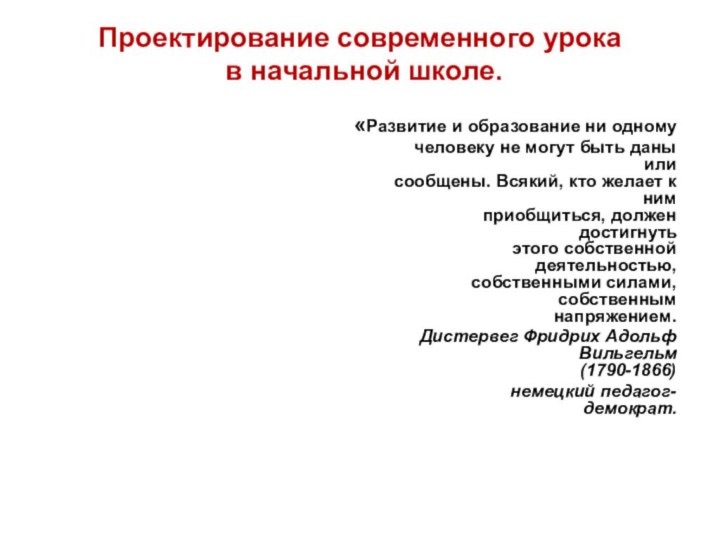 Проектирование современного урока в начальной школе.

«Развитие и образование ни одному человеку не могут быть даны или сообщены. Всякий, кто желает к ним приобщиться, должен достигнуть этого собственной деятельностью, собственными силами, собственным напряжением.

Дистервег Фридрих Адольф Вильгельм (1790-1866)

немецкий педагог-демократ.